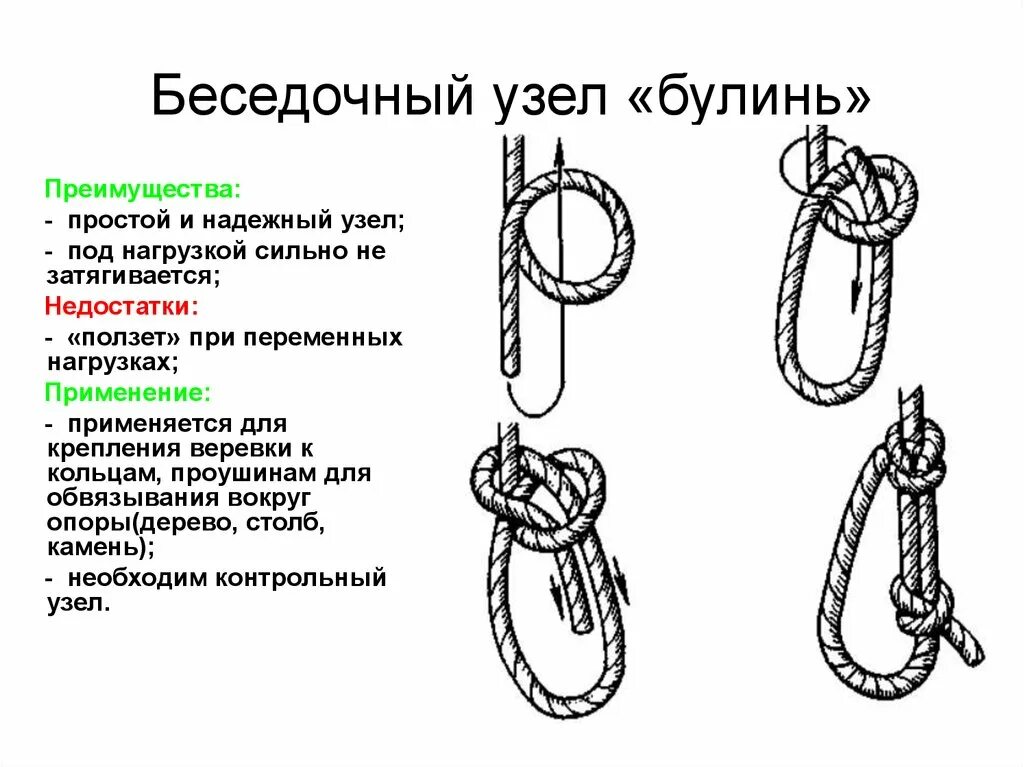 Беседочный узел «булинь»

Преимущества:

- простой и надежный узел;
- под нагрузкой сильно не затягивается;

Недостатки:

- «ползет» при переменных нагрузках;

Применение:

- применяется для крепления веревки к кольцам, проушинам для обвязывания вокруг опоры(дерево, столб, камень);
- необходим контрольный узел.